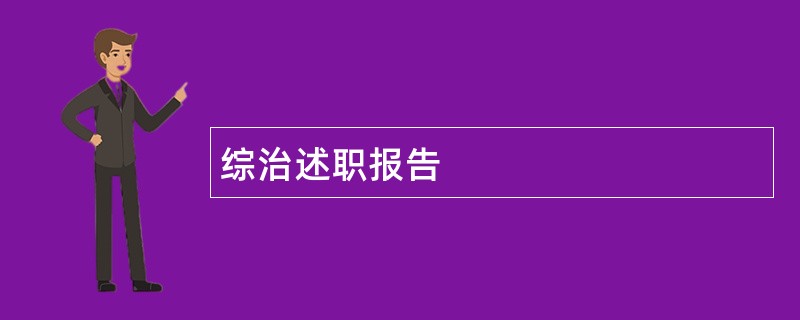 综治述职报告